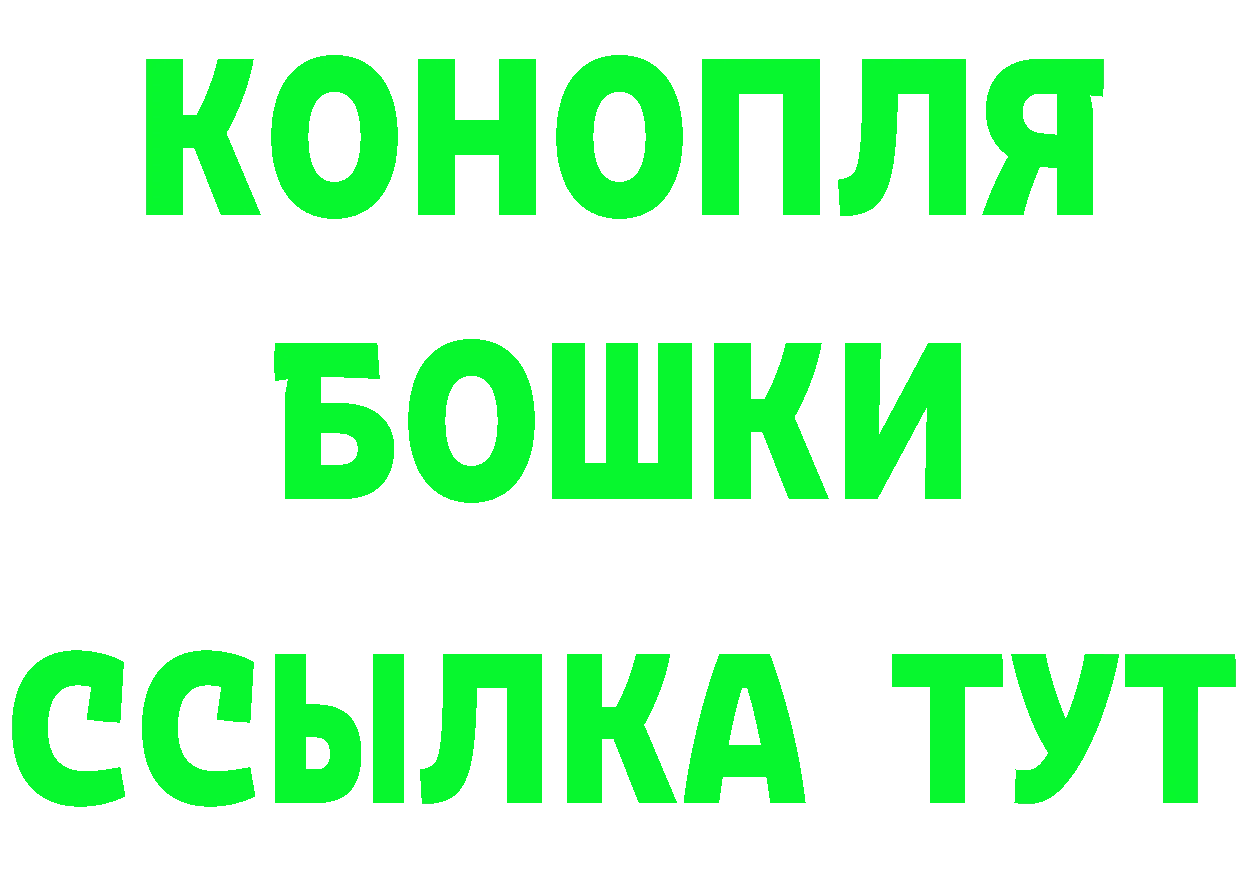 КОНОПЛЯ
БОШКИ
ССЫЛКА ТУТ